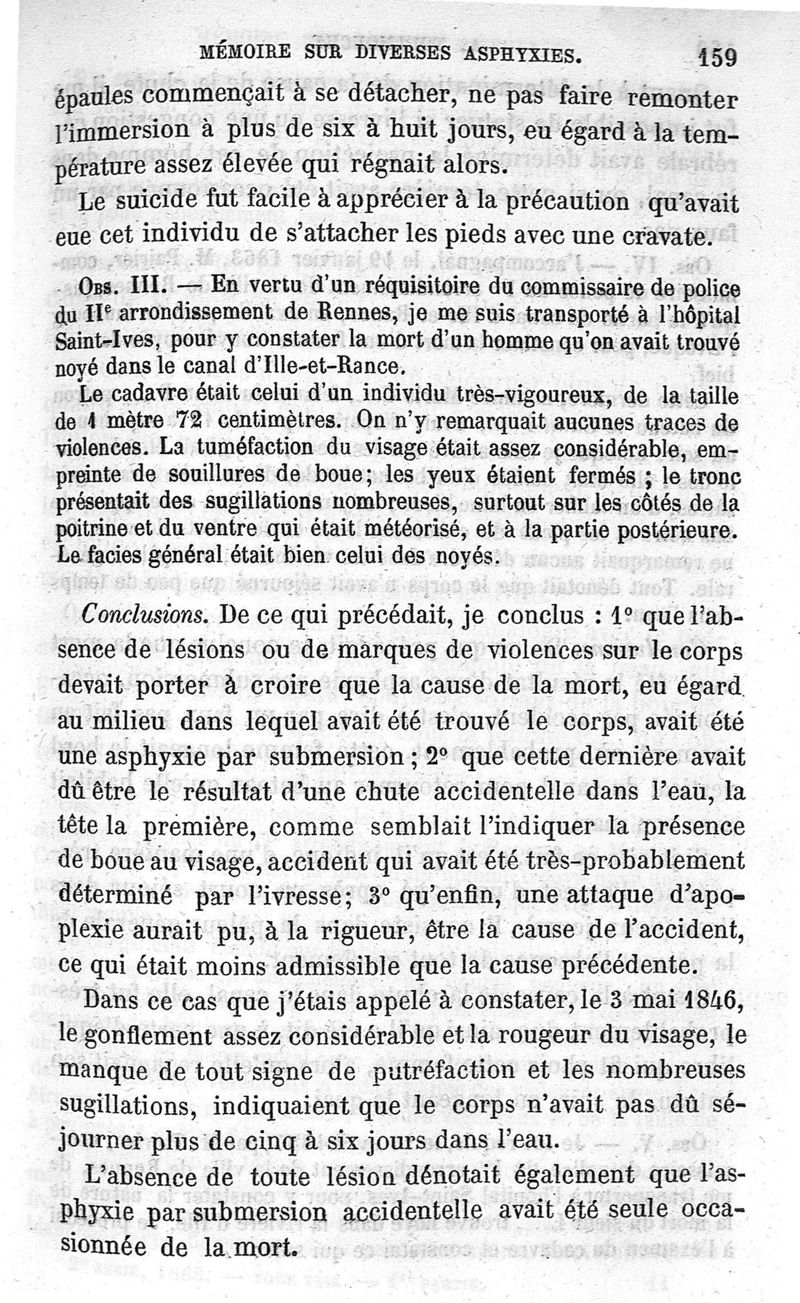 MÉMOIRE SUR DIVERSES ASPHYXIES. 159

épaules commençait à se détacher, ne pas faire remonter l'immersion à plus de six à huit jours, eu égard à la température assez élevée qui régnait alors.

Le suicide fut facile à apprécier à la précaution qu'avait eue cet individu de s'attacher les pieds avec une cravate.

Obs. III. — En vertu d'un réquisitoire du commissaire de police du IIe arrondissement de Rennes, je me suis transporté à l'hôpital Saint-Ives, pour y constater la mort d'un homme qu'on avait trouvé noyé dans le canal d'Ille-et-Rance.

Le cadavre était celui d'un individu très-vigoureux, de la taille de 1 mètre 72 centimètres. On n'y remarquait aucunes traces de violences. La tuméfaction du visage était assez considérable, empreinte de souillures de boue; les yeux étaient fermés ; le tronc présentait des sugillations nombreuses, surtout sur les côtés de la poitrine et du ventre qui était météorisé, et à la partie postérieure. Le facies général était bien celui des noyés.

Conclusions. De ce qui précédait, je conclus : 1° que l'absence de lésions ou de marques de violences sur le corps devait porter à croire que la cause de la mort, eu égard au milieu dans lequel avait été trouvé le corps, avait été une asphyxie par submersion ; 2° que cette dernière avait dû être le résultat d'une chute accidentelle dans l'eau, la tête la première, comme semblait l'indiquer la présence de boue au visage, accident qui avait été très-probablement déterminé par l'ivresse; 3° qu'enfin, une attaque d'apoplexie aurait pu, à la rigueur, être la cause de l'accident, ce qui était moins admissible que la cause précédente.

Dans ce cas que j'étais appelé à constater, le 3 mai 1846, le gonflement assez considérable et la rougeur du visage, le manque de tout signe de putréfaction et les nombreuses sugillations, indiquaient que le corps n'avait pas dû séjourner plus de cinq à six jours dans l'eau.

L'absence de toute lésion dénotait également que l'asphyxie par submersion accidentelle avait été seule occasionnée de la mort.